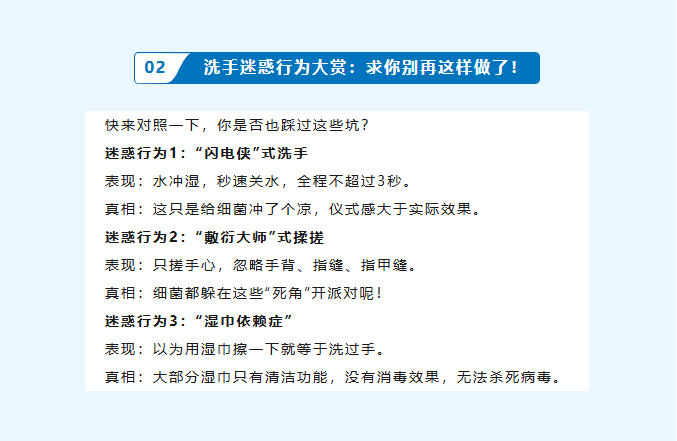 02 洗手迷惑行为大赏：求你别再这样做了！

快来对照一下，你是否也踩过这些坑？

迷惑行为1：“闪电侠”式洗手

表现：水冲湿，秒速关水，全程不超过3秒。

真相：这只是给细菌冲了个凉，仪式感大于实际效果。

迷惑行为2：“敷衍大师”式揉搓

表现：只搓手心，忽略手背、指缝、指甲缝。

真相：细菌都躲在这些“死角”开派对呢！

迷惑行为3：“湿巾依赖症”

表现：以为用湿巾擦一下就等于洗过手。

真相：大部分湿巾只有清洁功能，没有消毒效果，无法杀死病毒。